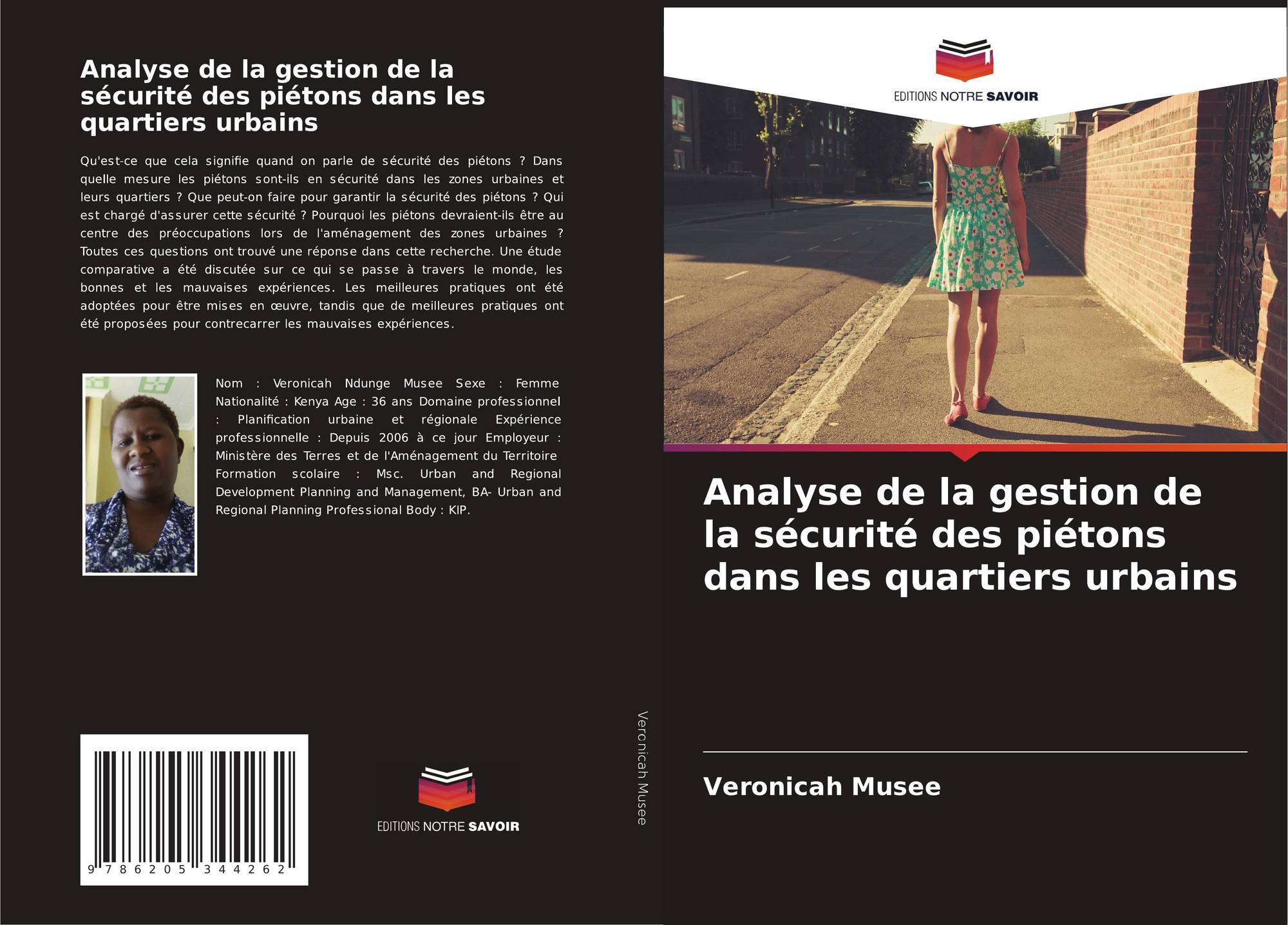 Analyse de la gestion de la sécurité des piétons dans les quartiers urbains

Qu'est-ce que cela signifie quand on parle de sécurité des piétons ? Dans quelle mesure les piétons sont-ils en sécurité dans les zones urbaines et leurs quartiers ? Que peut-on faire pour garantir la sécurité des piétons ? Qui est chargé d'assurer cette sécurité ? Pourquoi les piétons devraient-ils être au centre des préoccupations lors de l'aménagement des zones urbaines ? Toutes ces questions ont trouvé une réponse dans cette recherche. Une étude comparative a été discutée sur ce qui se passe à travers le monde, les bonnes et les mauvaises expériences. Les meilleures pratiques ont été adoptées pour être mises en œuvre, tandis que de meilleures pratiques ont été proposées pour contrecarrer les mauvaises expériences.

Nom : Veronicah Ndunge Musee Sexe : Femme Nationalité : Kenya Age : 36 ans Domaine professionnel : Planification urbaine et régionale Expérience professionnelle : Depuis 2006 à ce jour Employeur : Ministère des Terres et de l'Aménagement du Territoire Formation scolaire : Msc. Urban and Regional Development Planning and Management, BA- Urban and Regional Planning Professional Body : KIP.

9 786205 344262

EDITIONS NOTRE SAVOIR

Veronicah Musee

EDITIONS NOTRE SAVOIR

Analyse de la gestion de la sécurité des piétons dans les quartiers urbains

Veronicah Musee